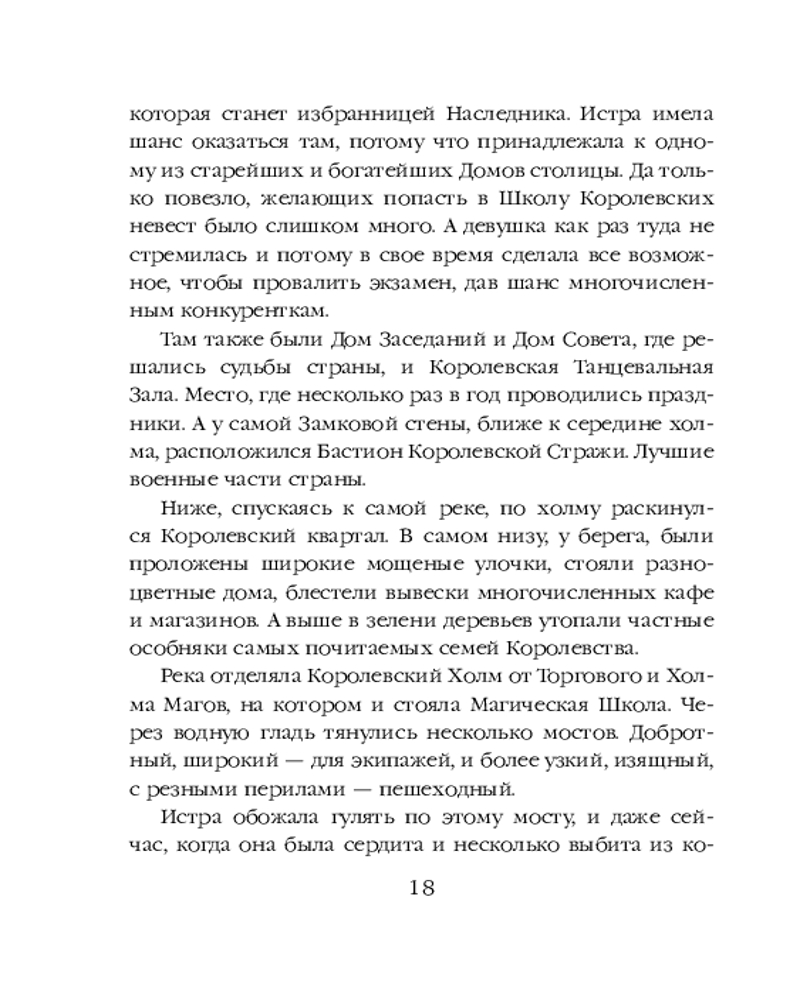 которая станет избранницей Наследника. Истра имела шанс оказаться там, потому что принадлежала к одному из старейших и богатейших Домов столицы. Да только повезло, желающих попасть в Школу Королевских невест было слишком много. А девушка как раз туда не стремилась и потому в свое время сделала все возможное, чтобы провалить экзамен, дав шанс многочисленным конкуренткам.

Там также были Дом Заседаний и Дом Совета, где решались судьбы страны, и Королевская Танцевальная Зала. Место, где несколько раз в год проводились праздники. А у самой Замковой стены, ближе к середине холма, расположился Бастион Королевской Стражи. Лучшие военные части страны.

Ниже, спускаясь к самой реке, по холму раскинулся Королевский квартал. В самом низу, у берега, были проложены широкие мощеные улочки, стояли разноцветные дома, блестели вывески многочисленных кафе и магазинов. А выше в зелени деревьев утопали частные особняки самых почитаемых семей Королевства.

Река отделяла Королевский Холм от Торгового и Холма Магов, на котором и стояла Магическая Школа. Через водную гладь тянулись несколько мостов. Добротный, широкий — для экипажей, и более узкий, изящный, с резными перилами — пешеходный.

Истра обожала гулять по этому мосту, и даже сейчас, когда она была сердита и несколько выбита из ко-

18